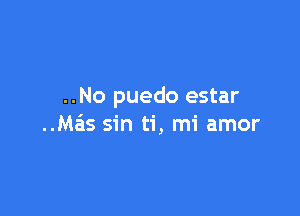 ..No puedo estar
..Más sin ti, mi amor